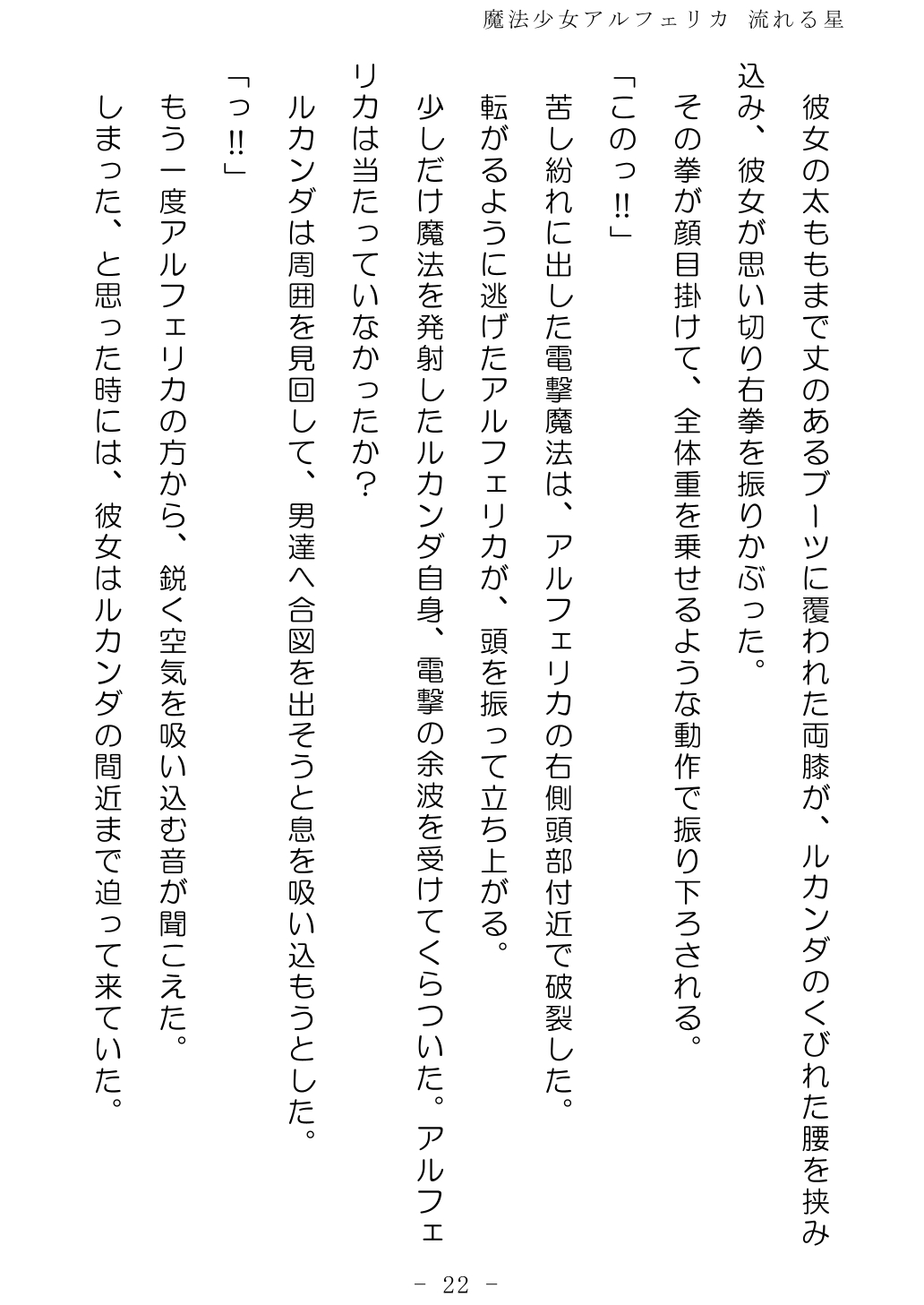 魔法少女アルフェリカ 流れる星

彼女の太ももまで丈のあるブーツに覆われた両膝が、ルカンダのくびれた腰を挟み込み、彼女が思い切り右拳を振りかぶった。

その拳が顔目掛けて、全体重を乗せるような動作で振り下ろされる。

「このっ‼」

苦し紛れに出した電撃魔法は、アルフェリカの右側頭部付近で破裂した。

転がるように逃げたアルフェリカが、頭を振って立ち上がる。

少しだけ魔法を発射したルカンダ自身、電撃の余波を受けてくらついた。アルフェリカは当たっていなかったか？

ルカンダは周囲を見回して、男達へ合図を出そうと息を吸い込もうとした。

「っ‼」

もう一度アルフェリカの方から、鋭く空気を吸い込む音が聞こえた。

しまった、と思った時には、彼女はルカンダの間近まで迫って来ていた。

－ 22 －